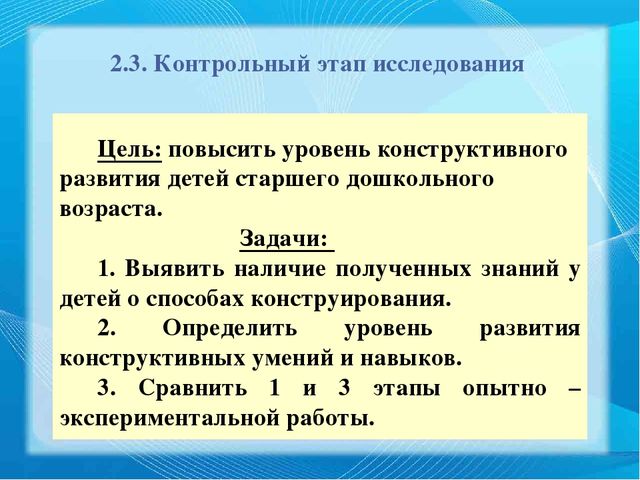 2.3. Контрольный этап исследования

Цель: повысить уровень конструктивного развития детей старшего дошкольного возраста.

Задачи:

1. Выявить наличие полученных знаний у детей о способах конструирования.

2. Определить уровень развития конструктивных умений и навыков.

3. Сравнить 1 и 3 этапы опытно – экспериментальной работы.